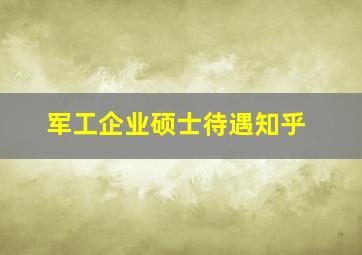 军工企业硕士待遇知乎